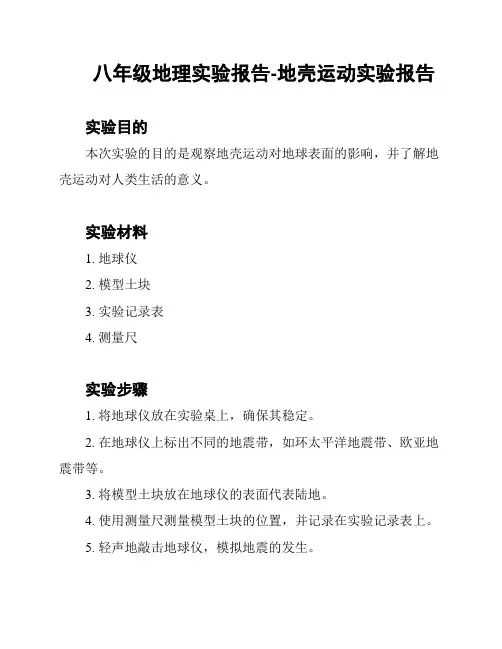 八年级地理实验报告-地壳运动实验报告

实验目的

本次实验的目的是观察地壳运动对地球表面的影响，并了解地壳运动对人类生活的意义。

实验材料

1. 地球仪

2. 模型土块

3. 实验记录表

4. 测量尺

实验步骤

1. 将地球仪放在实验桌上，确保其稳定。

2. 在地球仪上标出不同的地震带，如环太平洋地震带、欧亚地震带等。

3. 将模型土块放在地球仪的表面代表陆地。

4. 使用测量尺测量模型土块的位置，并记录在实验记录表上。

5. 轻声地敲击地球仪，模拟地震的发生。